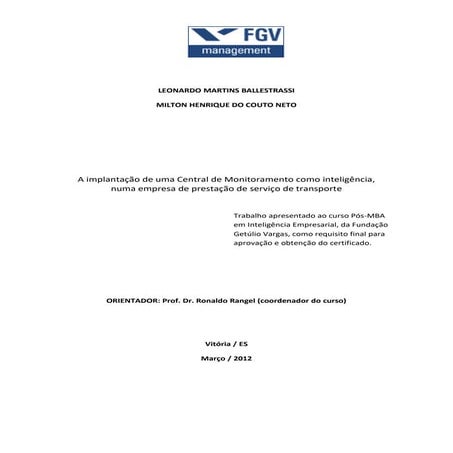 FGV
management

LEONARDO MARTINS BALLESTRASSI

MILTON HENRIQUE DO COUTO NETO

A implantação de uma Central de Monitoramento como inteligência, numa empresa de prestação de serviço de transporte

Trabalho apresentado ao curso Pós-MBA em Inteligência Empresarial, da Fundação Getúlio Vargas, como requisito final para aprovação e obtenção do certificado.

ORIENTADOR: Prof. Dr. Ronaldo Rangel (coordenador do curso)

Vitória / ES

Março / 2012